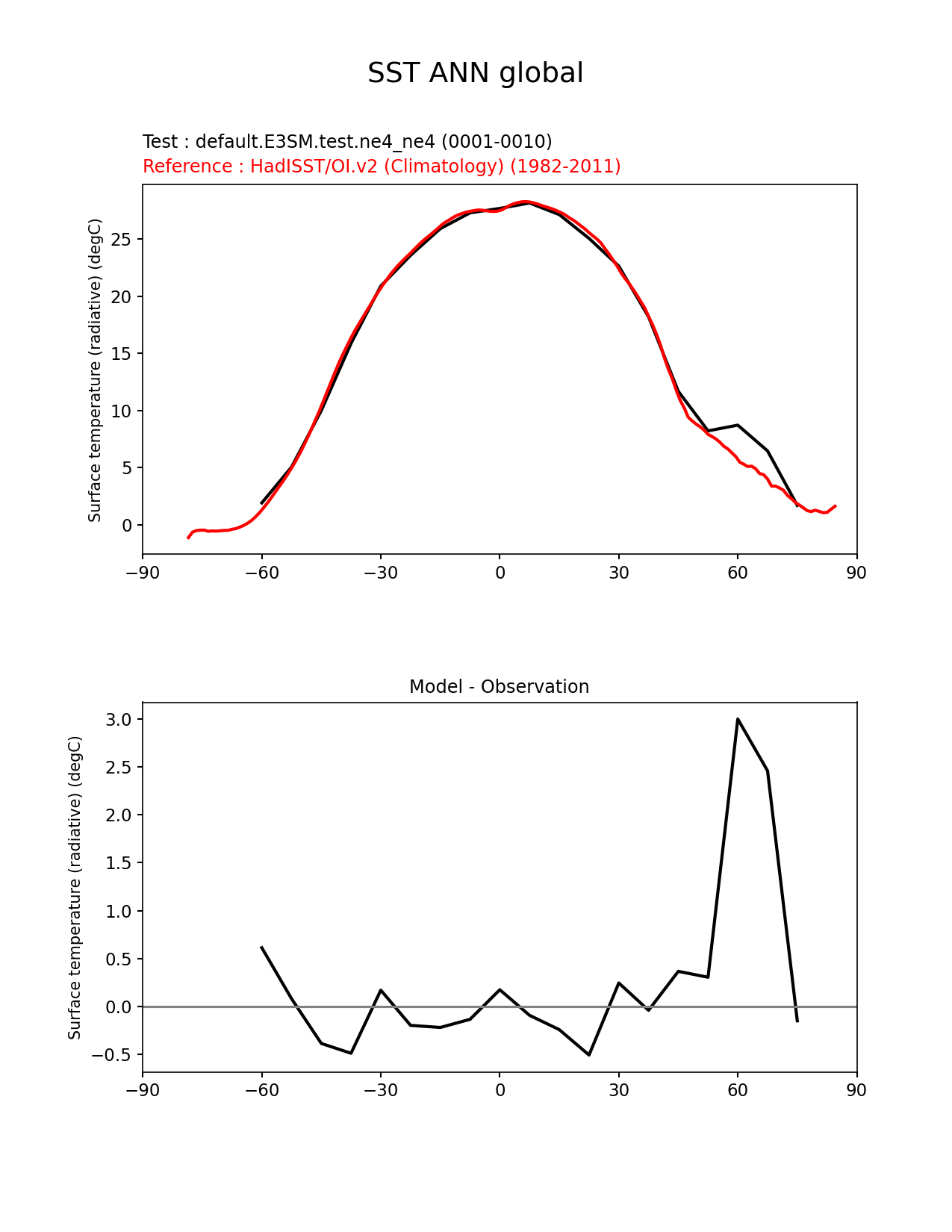 SST ANN global

Test : default.E3SM.test.ne4_ne4 (0001-0010)
Reference : HadISST/OI.v2 (Climatology) (1982-2011)

Surface temperature (radiative) (degC)

25
20
15
10
5
0

−90 −60 −30 0 30 60 90

Model - Observation

Surface temperature (radiative) (degC)

3.0
2.5
2.0
1.5
1.0
0.5
0.0
−0.5

−90 −60 −30 0 30 60 90